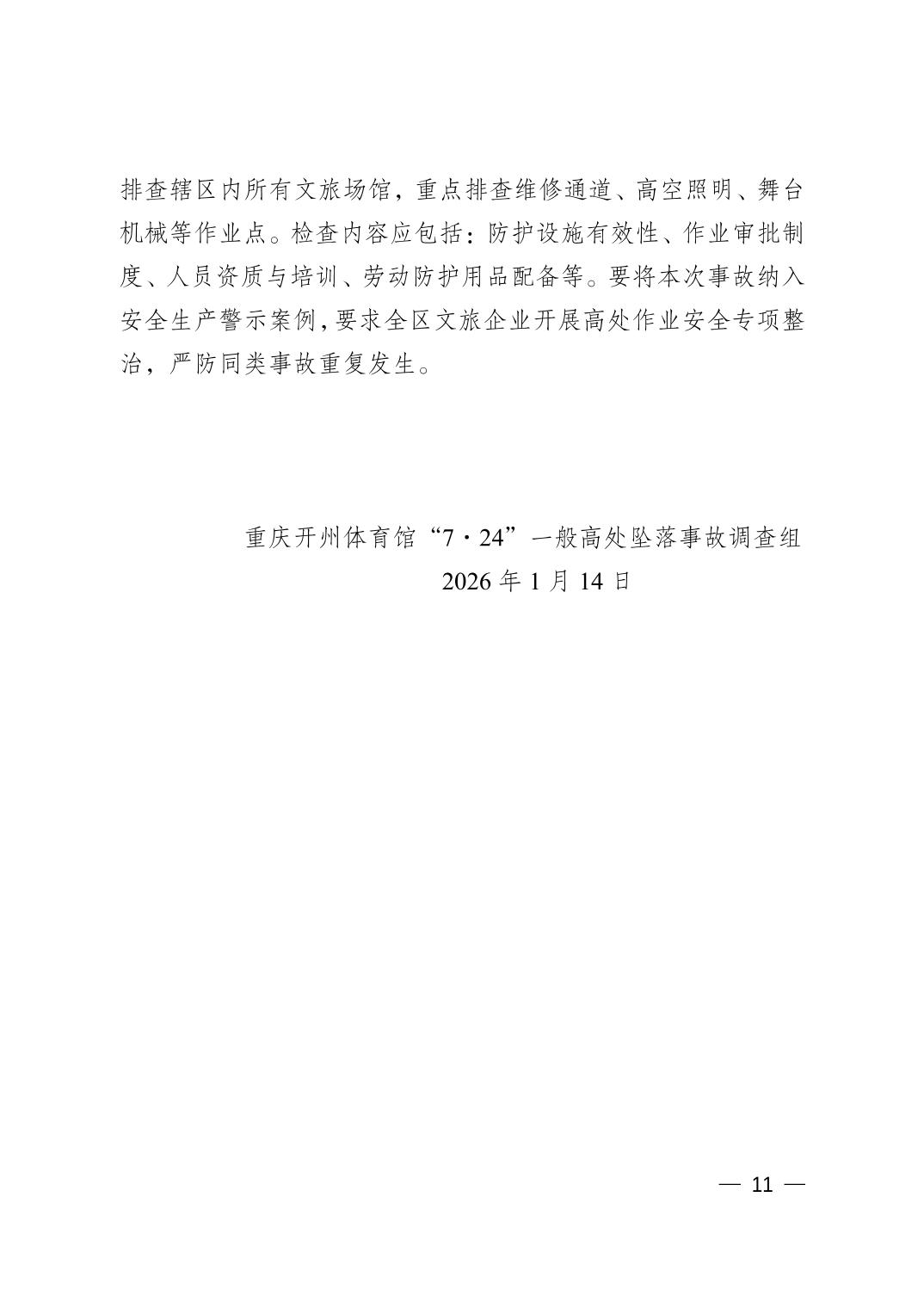 排查辖区内所有文旅场馆，重点排查维修通道、高空照明、舞台机械等作业点。检查内容应包括：防护设施有效性、作业审批制度、人员资质与培训、劳动防护用品配备等。要将本次事故纳入安全生产警示案例，要求全区文旅企业开展高处作业安全专项整治，严防同类事故重复发生。

重庆开州体育馆“7·24”一般高处坠落事故调查组
2026 年 1 月 14 日

— 11 —